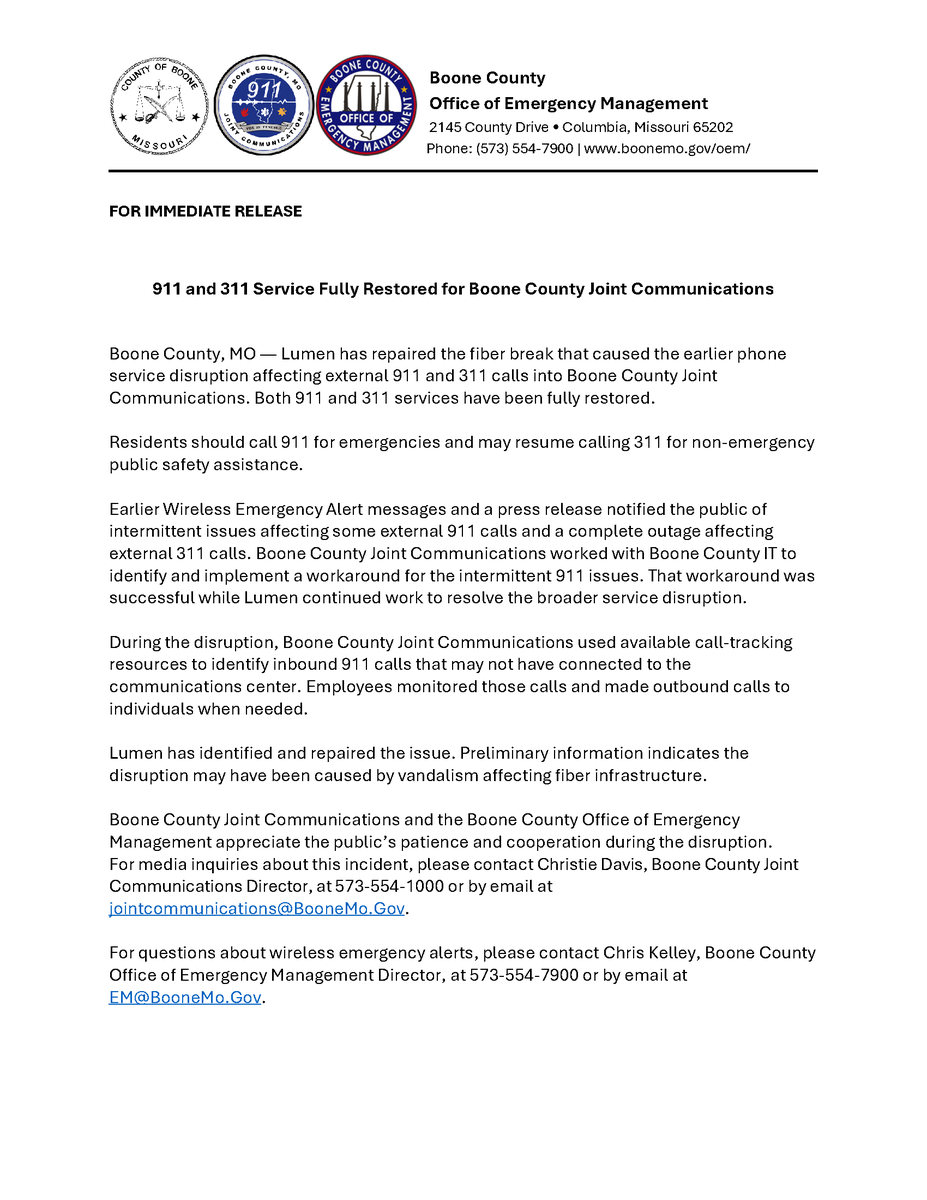 COUNTY OF BOONE MISSOURI

BOONE COUNTY, MO 911 JOINT COMMUNICATIONS

BOONE COUNTY OFFICE OF EMERGENCY MANAGEMENT

Boone County
Office of Emergency Management
2145 County Drive • Columbia, Missouri 65202
Phone: (573) 554-7900 | www.boonemo.gov/oem/

FOR IMMEDIATE RELEASE

911 and 311 Service Fully Restored for Boone County Joint Communications

Boone County, MO — Lumen has repaired the fiber break that caused the earlier phone service disruption affecting external 911 and 311 calls into Boone County Joint Communications. Both 911 and 311 services have been fully restored.

Residents should call 911 for emergencies and may resume calling 311 for non-emergency public safety assistance.

Earlier Wireless Emergency Alert messages and a press release notified the public of intermittent issues affecting some external 911 calls and a complete outage affecting external 311 calls. Boone County Joint Communications worked with Boone County IT to identify and implement a workaround for the intermittent 911 issues. That workaround was successful while Lumen continued work to resolve the broader service disruption.

During the disruption, Boone County Joint Communications used available call-tracking resources to identify inbound 911 calls that may not have connected to the communications center. Employees monitored those calls and made outbound calls to individuals when needed.

Lumen has identified and repaired the issue. Preliminary information indicates the disruption may have been caused by vandalism affecting fiber infrastructure.

Boone County Joint Communications and the Boone County Office of Emergency Management appreciate the public's patience and cooperation during the disruption.
For media inquiries about this incident, please contact Christie Davis, Boone County Joint Communications Director, at 573-554-1000 or by email at jointcommunications@BooneMo.Gov.

For questions about wireless emergency alerts, please contact Chris Kelley, Boone County Office of Emergency Management Director, at 573-554-7900 or by email at EM@BooneMo.Gov.